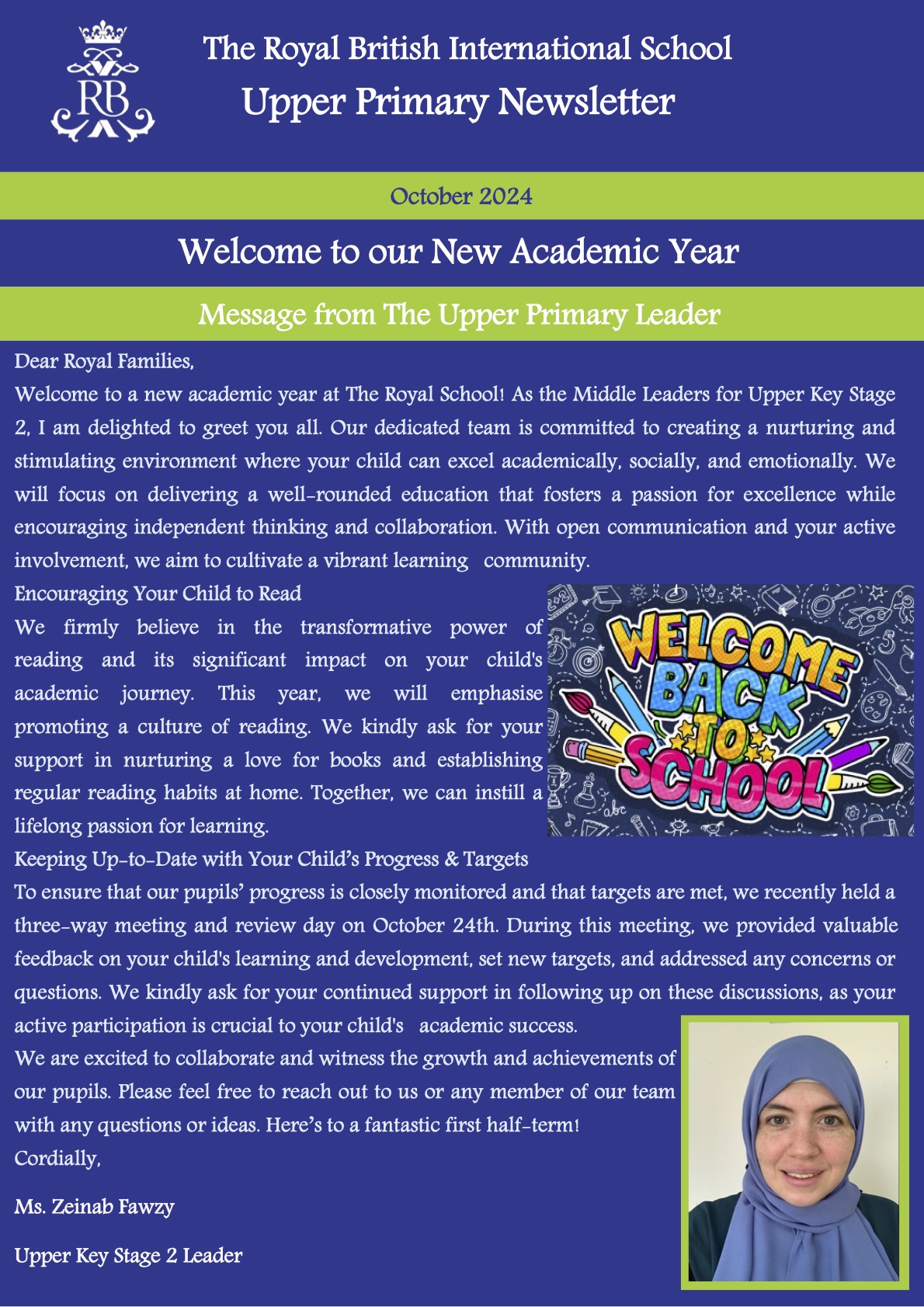 RB

The Royal British International School
Upper Primary Newsletter

October 2024

Welcome to our New Academic Year

Message from The Upper Primary Leader

Dear Royal Families,
Welcome to a new academic year at The Royal School! As the Middle Leaders for Upper Key Stage 2, I am delighted to greet you all. Our dedicated team is committed to creating a nurturing and stimulating environment where your child can excel academically, socially, and emotionally. We will focus on delivering a well-rounded education that fosters a passion for excellence while encouraging independent thinking and collaboration. With open communication and your active involvement, we aim to cultivate a vibrant learning community.

Encouraging Your Child to Read
We firmly believe in the transformative power of reading and its significant impact on your child's academic journey. This year, we will emphasise promoting a culture of reading. We kindly ask for your support in nurturing a love for books and establishing regular reading habits at home. Together, we can instill a lifelong passion for learning.

WELCOME BACK TO SCHOOL

abc

Keeping Up-to-Date with Your Child's Progress & Targets
To ensure that our pupils' progress is closely monitored and that targets are met, we recently held a three-way meeting and review day on October 24th. During this meeting, we provided valuable feedback on your child's learning and development, set new targets, and addressed any concerns or questions. We kindly ask for your continued support in following up on these discussions, as your active participation is crucial to your child's academic success.
We are excited to collaborate and witness the growth and achievements of our pupils. Please feel free to reach out to us or any member of our team with any questions or ideas. Here's to a fantastic first half-term!
Cordially,

Ms. Zeinab Fawzy

Upper Key Stage 2 Leader